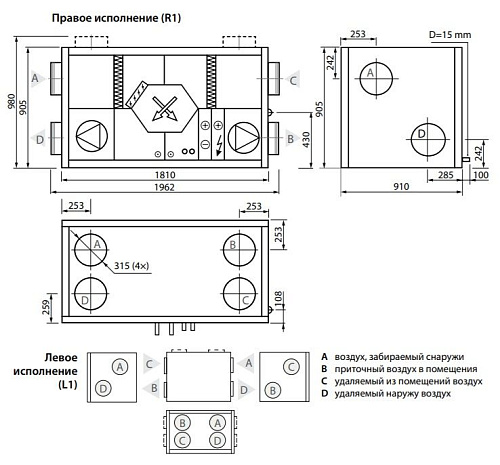 Правое исполнение (R1)

980
905
A
D
C
B
430
1810
1962

253
D=15 mm
242
905
A
D
242
285
100
910

253
253
253
A
B
315 (4×)
D
C
259
108

Левое исполнение (L1)

A
D
C
B
A
D
C
B
B
A
C
D

A воздух, забираемый снаружи
B приточный воздух в помещения
C удаляемый из помещений воздух
D удаляемый наружу воздух